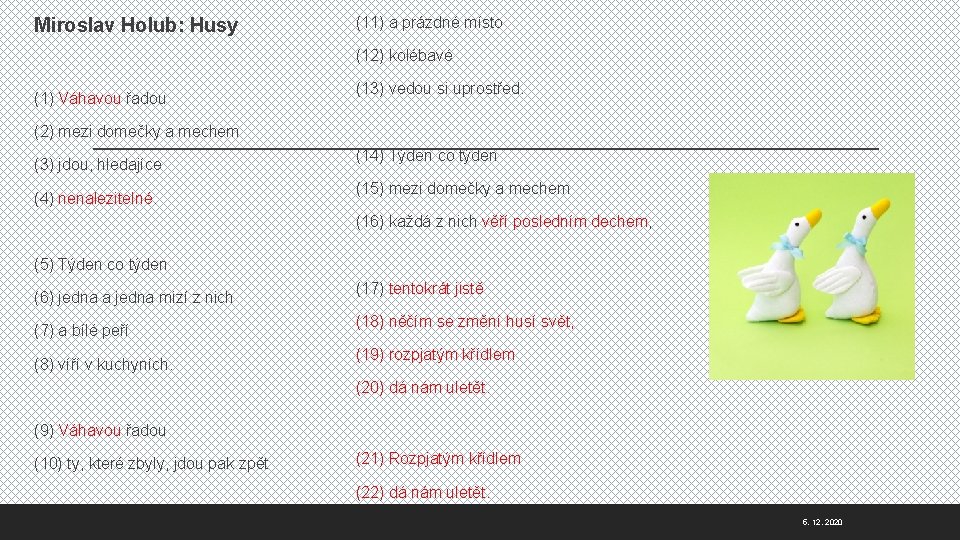 Miroslav Holub: Husy

(1) Váhavou řadou

(2) mezi domečky a mechem

(3) jdou, hledajíce

(4) nenalezitelné.

(5) Týden co týden

(6) jedna a jedna mizí z nich

(7) a bílé peří

(8) víří v kuchyních.

(9) Váhavou řadou

(10) ty, které zbyly, jdou pak zpět

(11) a prázdné místo

(12) kolébavě

(13) vedou si uprostřed.

(14) Týden co týden

(15) mezi domečky a mechem

(16) každá z nich věří posledním dechem,

(17) tentokrát jistě

(18) něčím se změní husí svět,

(19) rozpjatým křídlem

(20) dá nám uletět.

(21) Rozpjatým křídlem

(22) dá nám uletět.

6. 12. 2020